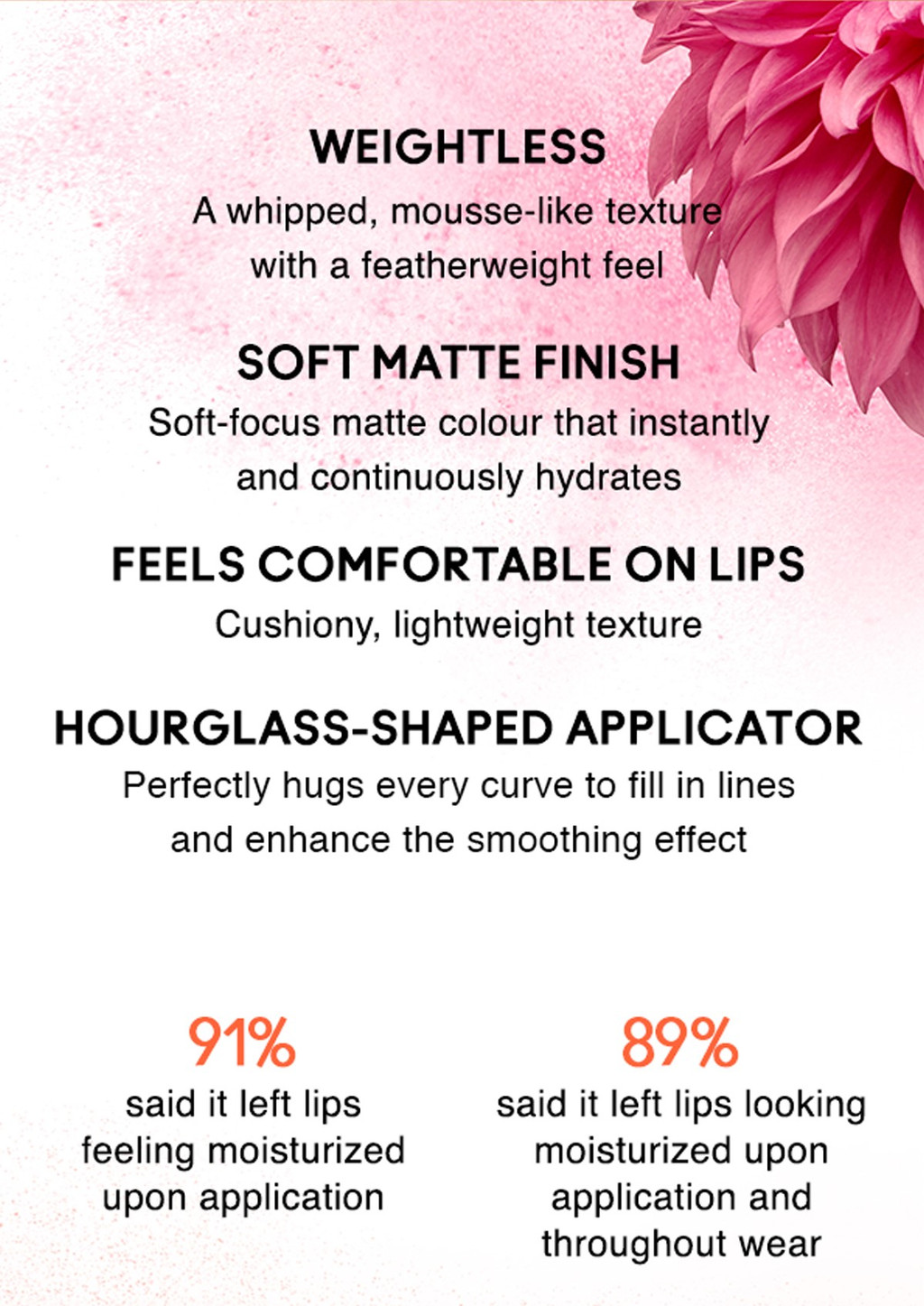 WEIGHTLESS
A whipped, mousse-like texture with a featherweight feel

SOFT MATTE FINISH
Soft-focus matte colour that instantly and continuously hydrates

FEELS COMFORTABLE ON LIPS
Cushiony, lightweight texture

HOURGLASS-SHAPED APPLICATOR
Perfectly hugs every curve to fill in lines and enhance the smoothing effect

91%
said it left lips feeling moisturized upon application

89%
said it left lips looking moisturized upon application and throughout wear